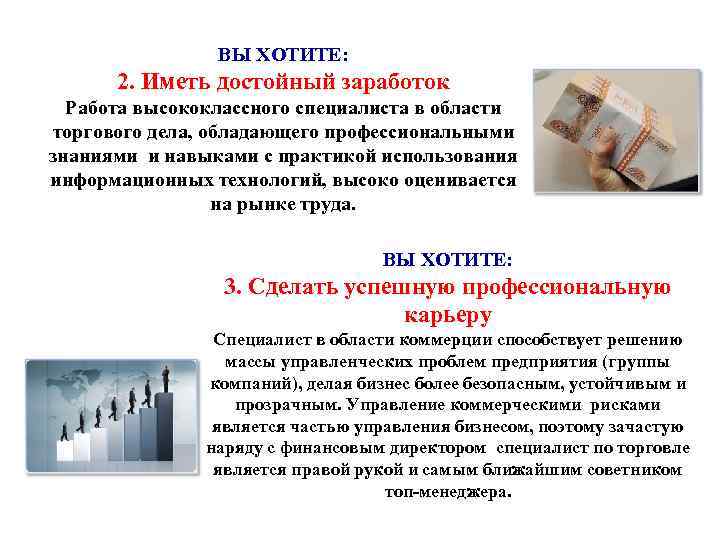 ВЫ ХОТИТЕ:
2. Иметь достойный заработок
Работа высококлассного специалиста в области торгового дела, обладающего профессиональными знаниями и навыками с практикой использования информационных технологий, высоко оценивается на рынке труда.

ВЫ ХОТИТЕ:
3. Сделать успешную профессиональную карьеру
Специалист в области коммерции способствует решению массы управленческих проблем предприятия (группы компаний), делая бизнес более безопасным, устойчивым и прозрачным. Управление коммерческими рисками является частью управления бизнесом, поэтому зачастую наряду с финансовым директором специалист по торговле является правой рукой и самым ближайшим советником топ-менеджера.